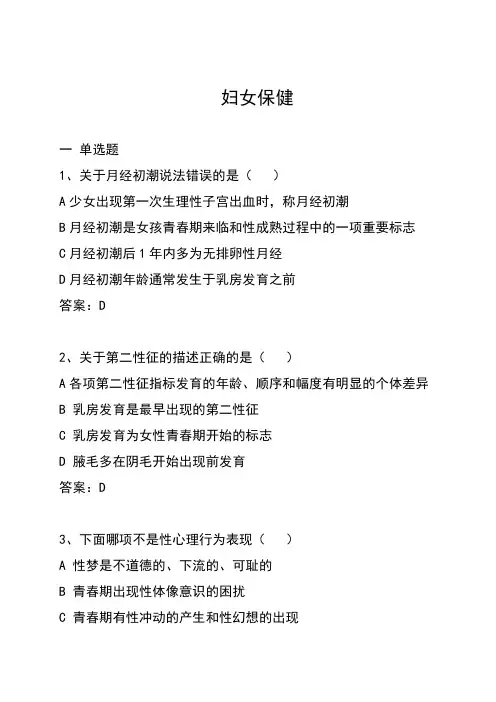 妇女保健

一 单选题

1、关于月经初潮说法错误的是（ ）

A 少女出现第一次生理性子宫出血时，称月经初潮

B 月经初潮是女孩青春期来临和性成熟过程中的一项重要标志

C 月经初潮后 1 年内多为无排卵性月经

D 月经初潮年龄通常发生于乳房发育之前

答案：D

2、关于第二性征的描述正确的是（ ）

A 各项第二性征指标发育的年龄、顺序和幅度有明显的个体差异

B 乳房发育是最早出现的第二性征

C 乳房发育为女性青春期开始的标志

D 腋毛多在阴毛开始出现前发育

答案：D

3、下面哪项不是性心理行为表现（ ）

A 性梦是不道德的、下流的、可耻的

B 青春期出现性体像意识的困扰

C 青春期有性冲动的产生和性幻想的出现